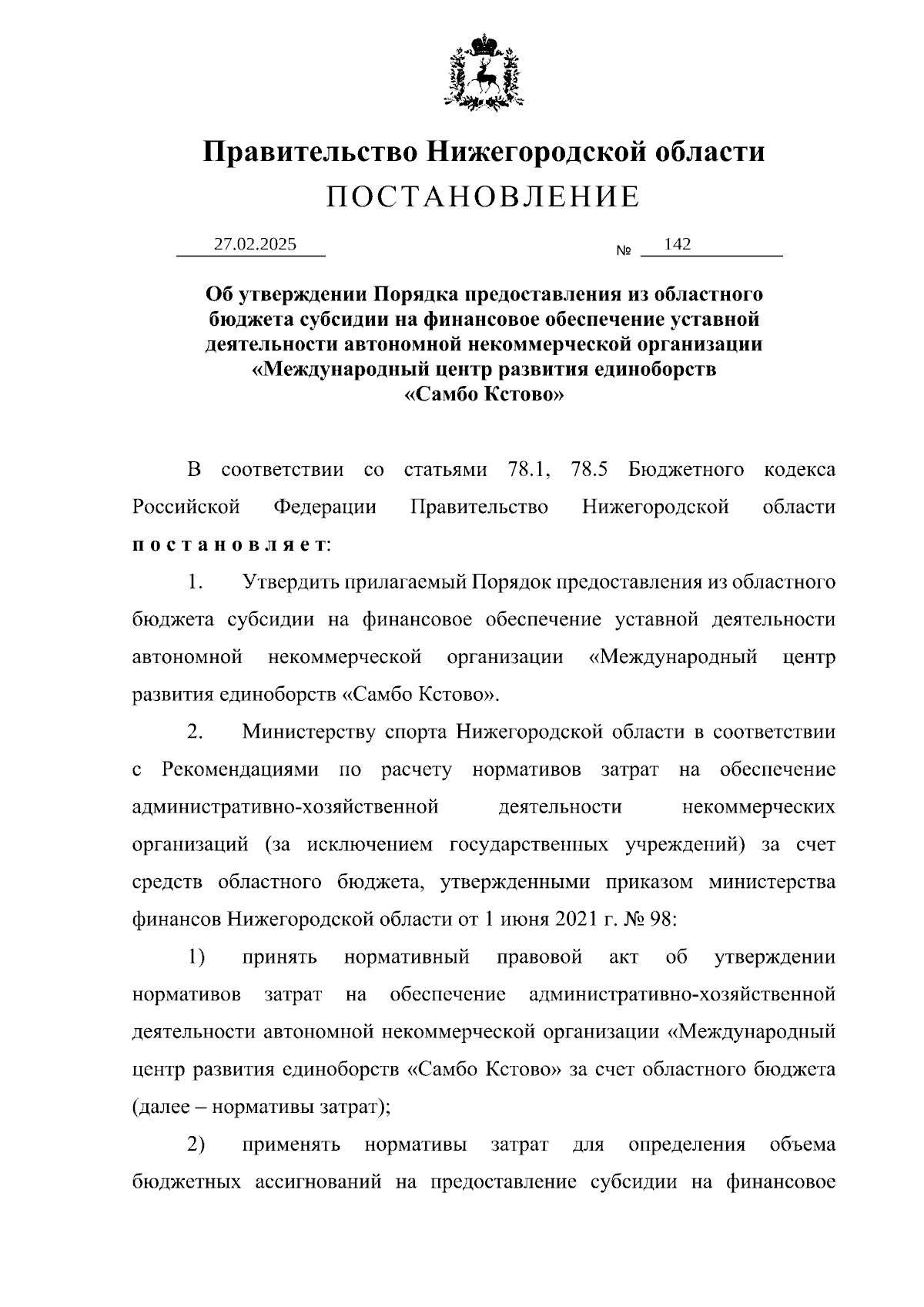 Правительство Нижегородской области
ПОСТАНОВЛЕНИЕ

27.02.2025 № 142

Об утверждении Порядка предоставления из областного бюджета субсидии на финансовое обеспечение уставной деятельности автономной некоммерческой организации «Международный центр развития единоборств «Самбо Кстово»

В соответствии со статьями 78.1, 78.5 Бюджетного кодекса Российской Федерации Правительство Нижегородской области постановляет:

1. Утвердить прилагаемый Порядок предоставления из областного бюджета субсидии на финансовое обеспечение уставной деятельности автономной некоммерческой организации «Международный центр развития единоборств «Самбо Кстово».

2. Министерству спорта Нижегородской области в соответствии с Рекомендациями по расчету нормативов затрат на обеспечение административно-хозяйственной деятельности некоммерческих организаций (за исключением государственных учреждений) за счет средств областного бюджета, утвержденными приказом министерства финансов Нижегородской области от 1 июня 2021 г. № 98:

1) принять нормативный правовой акт об утверждении нормативов затрат на обеспечение административно-хозяйственной деятельности автономной некоммерческой организации «Международный центр развития единоборств «Самбо Кстово» за счет областного бюджета (далее – нормативы затрат);

2) применять нормативы затрат для определения объема бюджетных ассигнований на предоставление субсидии на финансовое